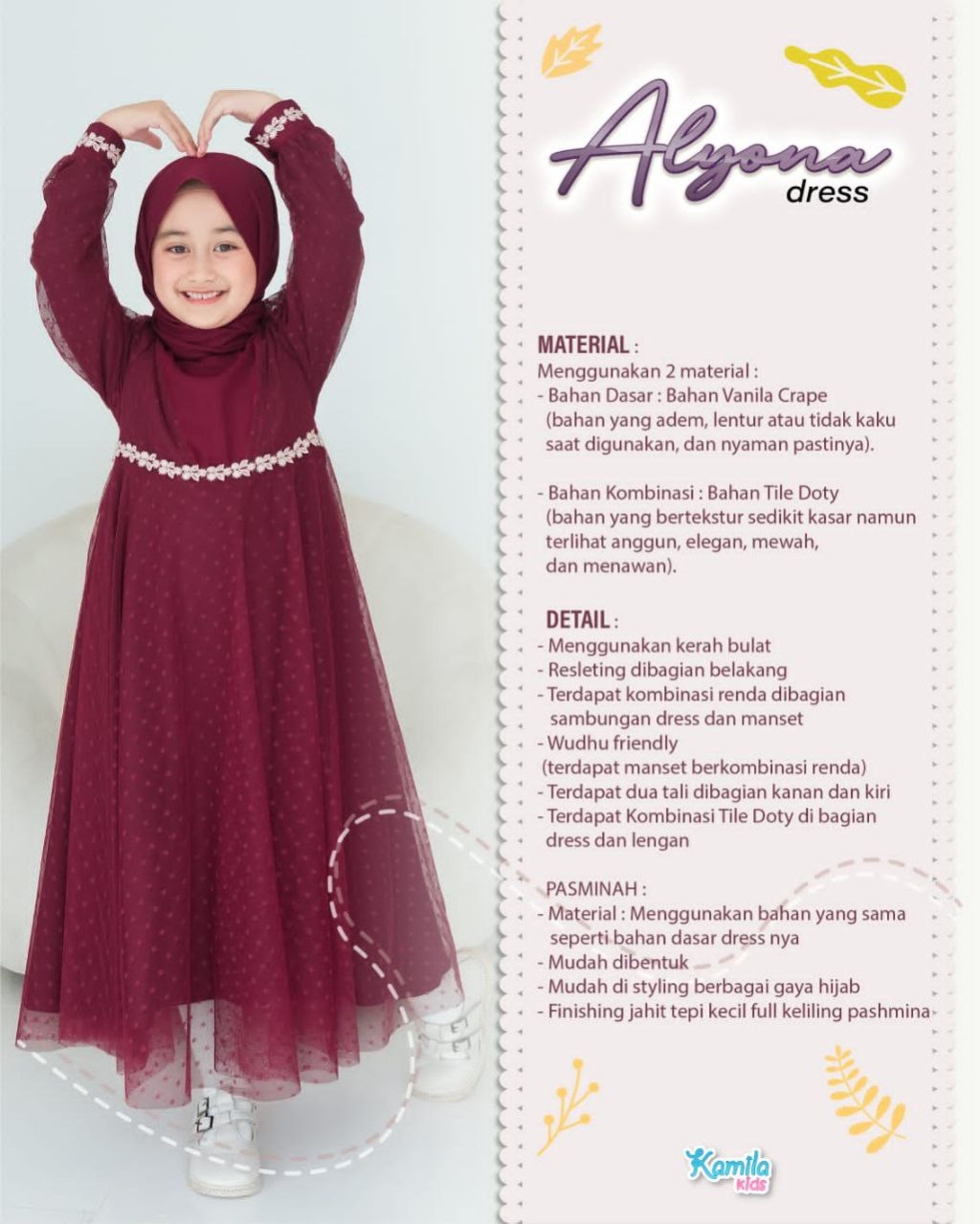 Alyona
dress

MATERIAL :
Menggunakan 2 material :
- Bahan Dasar : Bahan Vanila Crape
(bahan yang adem, lentur atau tidak kaku saat digunakan, dan nyaman pastinya).

- Bahan Kombinasi : Bahan Tile Doty
(bahan yang bertekstur sedikit kasar namun terlihat anggun, elegan, mewah, dan menawan).

DETAIL :
- Menggunakan kerah bulat
- Resleting dibagian belakang
- Terdapat kombinasi renda dibagian sambungan dress dan manset
- Wudhu friendly
(terdapat manset berkombinasi renda)
- Terdapat dua tali dibagian kanan dan kiri
- Terdapat Kombinasi Tile Doty di bagian dress dan lengan

PASMINAH :
- Material : Menggunakan bahan yang sama seperti bahan dasar dress nya
- Mudah dibentuk
- Mudah di styling berbagai gaya hijab
- Finishing jahit tepi kecil full keliling pashmina

Kamila kids